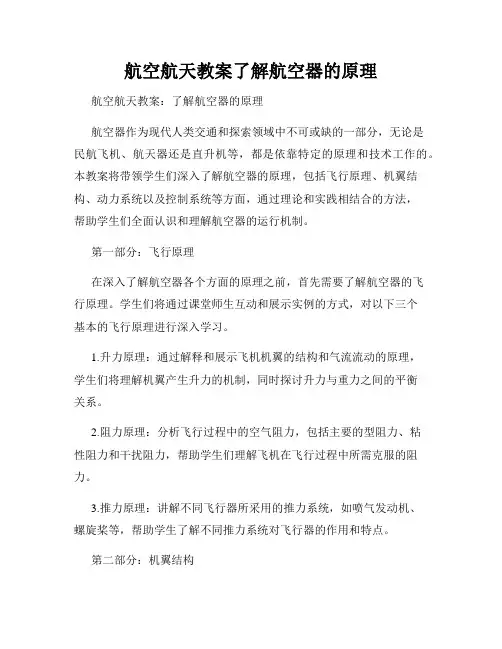 航空航天教案了解航空器的原理

航空航天教案：了解航空器的原理

航空器作为现代人类交通和探索领域中不可或缺的一部分，无论是民航飞机、航天器还是直升机等，都是依靠特定的原理和技术工作的。本教案将带领学生们深入了解航空器的原理，包括飞行原理、机翼结构、动力系统以及控制系统等方面，通过理论和实践相结合的方法，帮助学生们全面认识和理解航空器的运行机制。

第一部分：飞行原理

在深入了解航空器各个方面的原理之前，首先需要了解航空器的飞行原理。学生们将通过课堂师生互动和展示实例的方式，对以下三个基本的飞行原理进行深入学习。

1.升力原理：通过解释和展示飞机机翼的结构和气流流动的原理，学生们将理解机翼产生升力的机制，同时探讨升力与重力之间的平衡关系。

2.阻力原理：分析飞行过程中的空气阻力，包括主要的型阻力、粘性阻力和干扰阻力，帮助学生们理解飞机在飞行过程中所需克服的阻力。

3.推力原理：讲解不同飞行器所采用的推力系统，如喷气发动机、螺旋桨等，帮助学生了解不同推力系统对飞行器的作用和特点。

第二部分：机翼结构